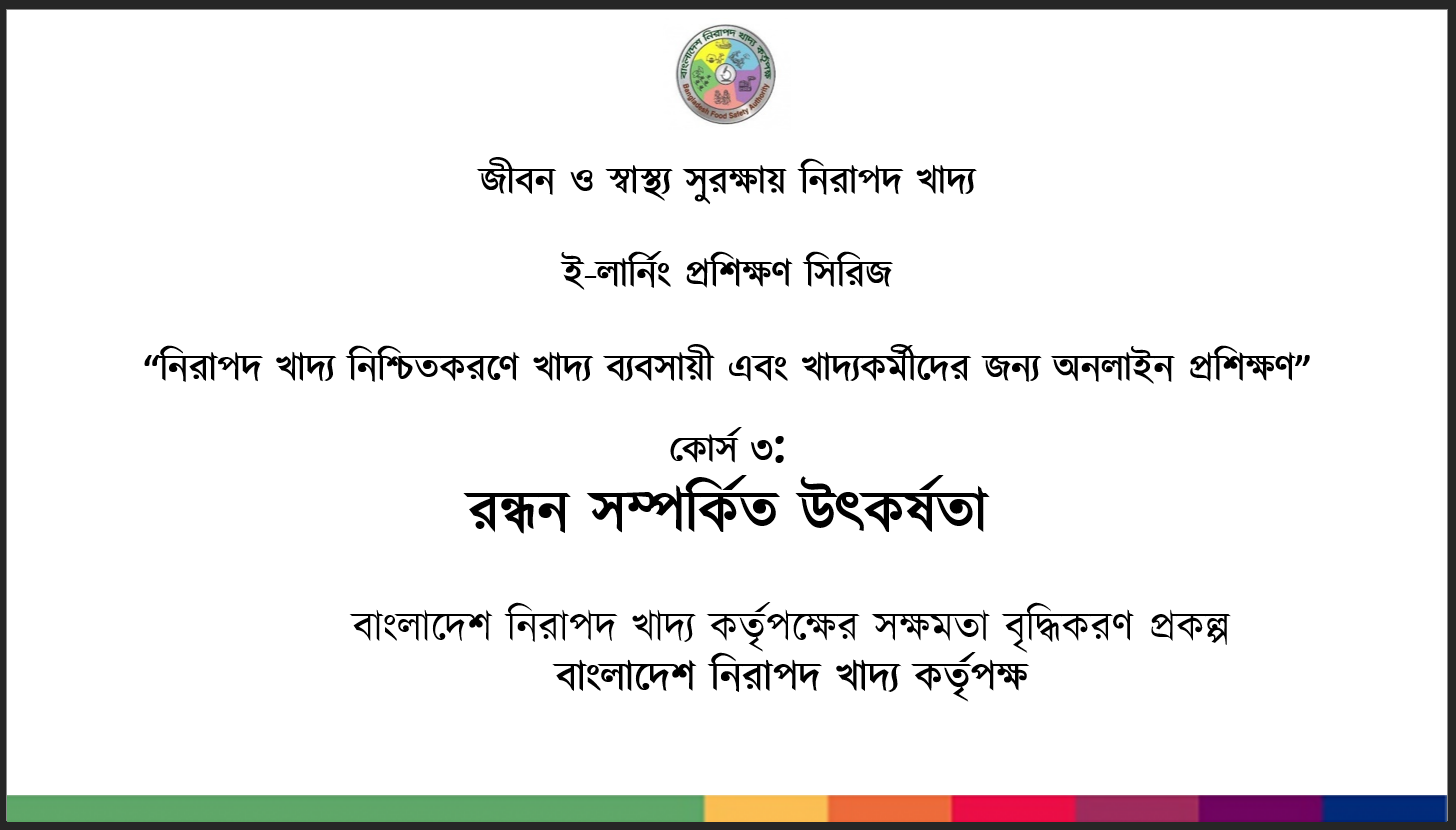 বাংলাদেশ নিরাপদ খাদ্য কর্তৃপক্ষ
Bangladesh Food Safety Authority

জীবন ও স্বাস্থ্য সুরক্ষায় নিরাপদ খাদ্য

ই-লার্নিং প্রশিক্ষণ সিরিজ

“নিরাপদ খাদ্য নিশ্চিতকরণে খাদ্য ব্যবসায়ী এবং খাদ্যকর্মীদের জন্য অনলাইন প্রশিক্ষণ”

কোর্স ৩:
রন্ধন সম্পর্কিত উৎকর্ষতা

বাংলাদেশ নিরাপদ খাদ্য কর্তৃপক্ষের সক্ষমতা বৃদ্ধিকরণ প্রকল্প
বাংলাদেশ নিরাপদ খাদ্য কর্তৃপক্ষ